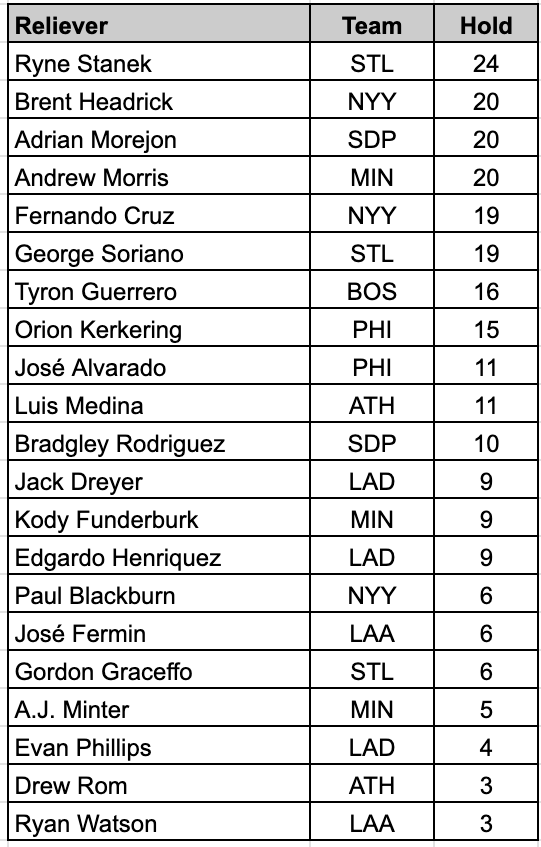 | Reliever | Team | Hold |
|---|---|---|
| Ryne Stanek | STL | 24 |
| Brent Headrick | NYY | 20 |
| Adrian Morejon | SDP | 20 |
| Andrew Morris | MIN | 20 |
| Fernando Cruz | NYY | 19 |
| George Soriano | STL | 19 |
| Tyron Guerrero | BOS | 16 |
| Orion Kerkering | PHI | 15 |
| José Alvarado | PHI | 11 |
| Luis Medina | ATH | 11 |
| Bradgley Rodriguez | SDP | 10 |
| Jack Dreyer | LAD | 9 |
| Kody Funderburk | MIN | 9 |
| Edgardo Henriquez | LAD | 9 |
| Paul Blackburn | NYY | 6 |
| José Fermin | LAA | 6 |
| Gordon Graceffo | STL | 6 |
| A.J. Minter | MIN | 5 |
| Evan Phillips | LAD | 4 |
| Drew Rom | ATH | 3 |
| Ryan Watson | LAA | 3 |